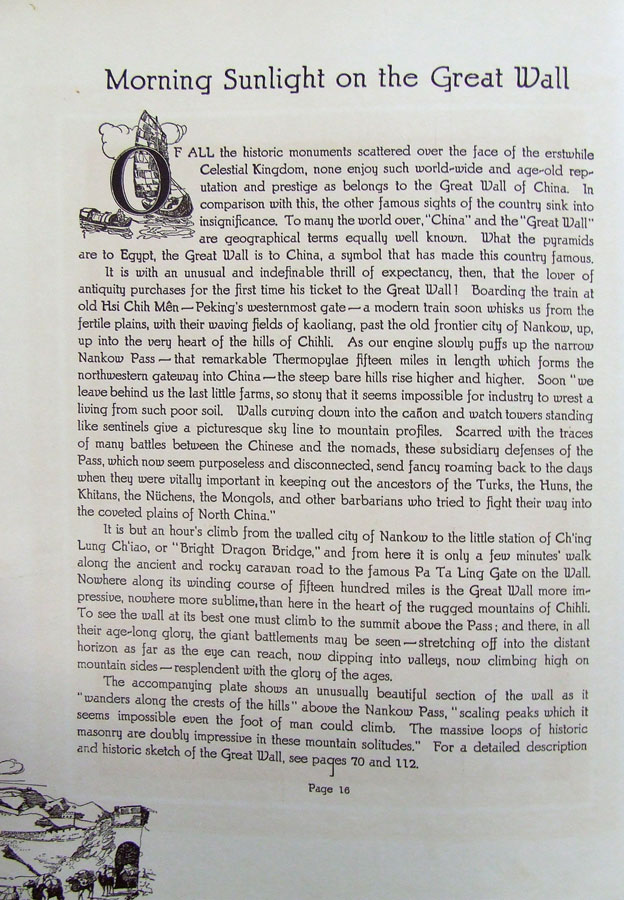 Morning Sunlight on the Great Wall

OF ALL the historic monuments scattered over the face of the erstwhile Celestial Kingdom, none enjoy such world-wide and age-old reputation and prestige as belongs to the Great Wall of China. In comparison with this, the other famous sights of the country sink into insignificance. To many the world over, "China" and the "Great Wall" are geographical terms equally well known. What the pyramids are to Egypt, the Great Wall is to China, a symbol that has made this country famous.

It is with an unusual and indefinable thrill of expectancy, then, that the lover of antiquity purchases for the first time his ticket to the Great Wall! Boarding the train at old Hsi Chih Mên—Peking's westernmost gate—a modern train soon whisks us from the fertile plains, with their waving fields of kaoliang, past the old frontier city of Nankow, up, up into the very heart of the hills of Chihli. As our engine slowly puffs up the narrow Nankow Pass—that remarkable Thermopylae fifteen miles in length which forms the northwestern gateway into China—the steep bare hills rise higher and higher. Soon "we leave behind us the last little farms, so stony that it seems impossible for industry to wrest a living from such poor soil. Walls curving down into the cañon and watch towers standing like sentinels give a picturesque sky line to mountain profiles. Scarred with the traces of many battles between the Chinese and the nomads, these subsidiary defenses of the Pass, which now seem purposeless and disconnected, send fancy roaming back to the days when they were vitally important in keeping out the ancestors of the Turks, the Huns, the Khitans, the Nüchens, the Mongols, and other barbarians who tried to fight their way into the coveted plains of North China."

It is but an hour's climb from the walled city of Nankow to the little station of Ch'ing Lung Ch'iao, or "Bright Dragon Bridge," and from here it is only a few minutes' walk along the ancient and rocky caravan road to the famous Pa Ta Ling Gate on the Wall. Nowhere along its winding course of fifteen hundred miles is the Great Wall more impressive, nowhere more sublime, than here in the heart of the rugged mountains of Chihli. To see the wall at its best one must climb to the summit above the Pass; and there, in all their age-long glory, the giant battlements may be seen—stretching off into the distant horizon as far as the eye can reach, now dipping into valleys, now climbing high on mountain sides—resplendent with the glory of the ages.

The accompanying plate shows an unusually beautiful section of the wall as it "wanders along the crests of the hills" above the Nankow Pass, "scaling peaks which it seems impossible even the foot of man could climb. The massive loops of historic masonry are doubly impressive in these mountain solitudes." For a detailed description and historic sketch of the Great Wall, see pages 70 and 112.

Page 16